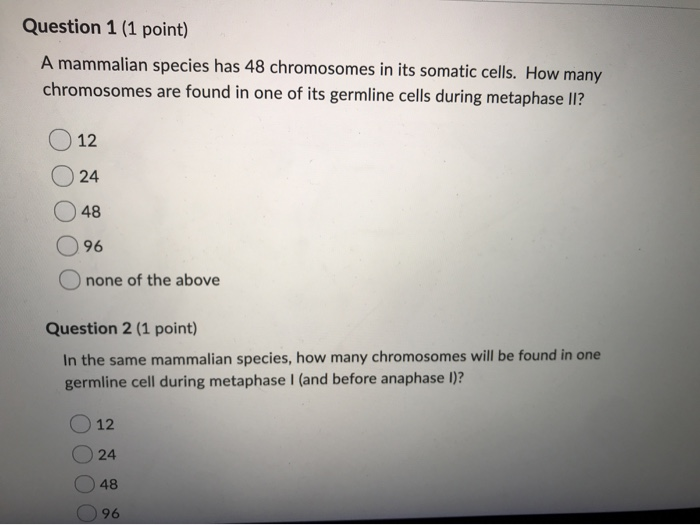 Question 1 (1 point)

A mammalian species has 48 chromosomes in its somatic cells. How many chromosomes are found in one of its germline cells during metaphase II?

12

24

48

96

none of the above

Question 2 (1 point)

In the same mammalian species, how many chromosomes will be found in one germline cell during metaphase I (and before anaphase I)?

12

24

48

96